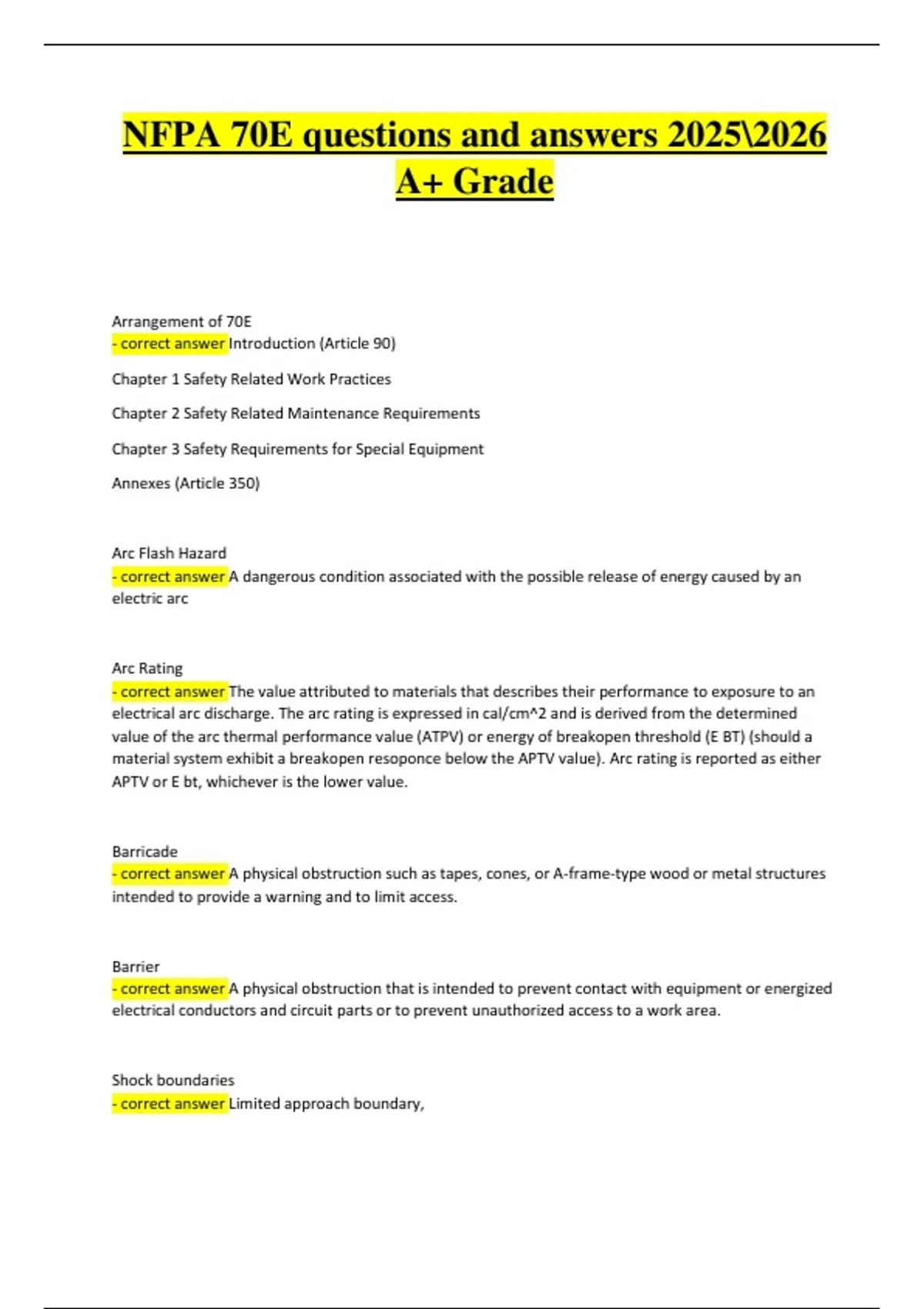 NFPA 70E questions and answers 2025\2026 A+ Grade

Arrangement of 70E
- correct answer Introduction (Article 90)

Chapter 1 Safety Related Work Practices

Chapter 2 Safety Related Maintenance Requirements

Chapter 3 Safety Requirements for Special Equipment

Annexes (Article 350)

Arc Flash Hazard
- correct answer A dangerous condition associated with the possible release of energy caused by an electric arc

Arc Rating
- correct answer The value attributed to materials that describes their performance to exposure to an electrical arc discharge. The arc rating is expressed in cal/cm^2 and is derived from the determined value of the arc thermal performance value (ATPV) or energy of breakopen threshold (E BT) (should a material system exhibit a breakopen resoponce below the APTV value). Arc rating is reported as either APTV or E bt, whichever is the lower value.

Barricade
- correct answer A physical obstruction such as tapes, cones, or A-frame-type wood or metal structures intended to provide a warning and to limit access.

Barrier
- correct answer A physical obstruction that is intended to prevent contact with equipment or energized electrical conductors and circuit parts or to prevent unauthorized access to a work area.

Shock boundaries
- correct answer Limited approach boundary,